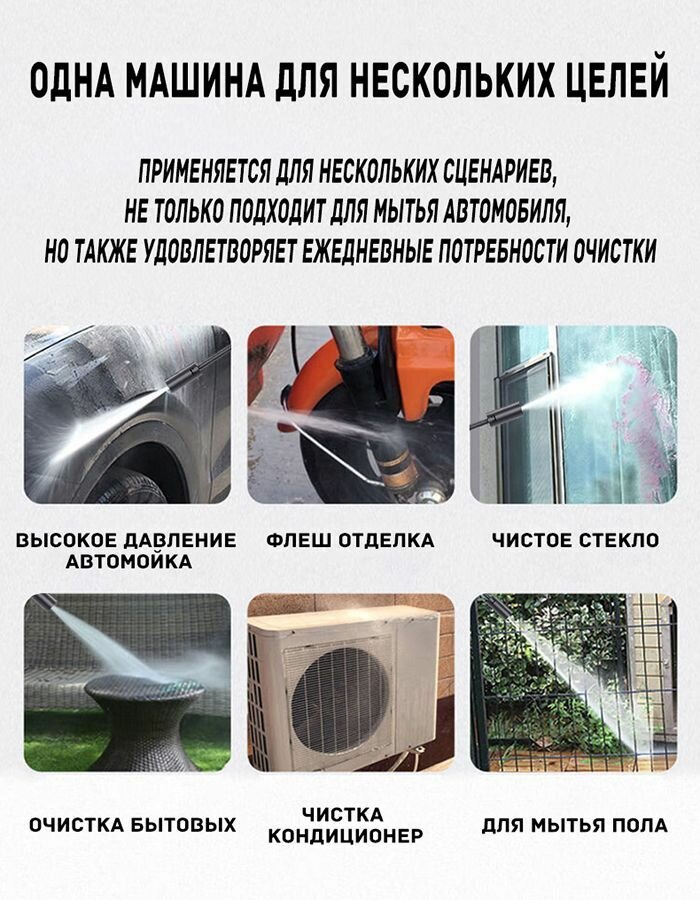 ОДНА МАШИНА ДЛЯ НЕСКОЛЬКИХ ЦЕЛЕЙ

ПРИМЕНЯЕТСЯ ДЛЯ НЕСКОЛЬКИХ СЦЕНАРИЕВ,
НЕ ТОЛЬКО ПОДХОДИТ ДЛЯ МЫТЬЯ АВТОМОБИЛЯ,
НО ТАКЖЕ УДОВЛЕТВОРЯЕТ ЕЖЕДНЕВНЫЕ ПОТРЕБНОСТИ ОЧИСТКИ

ВЫСОКОЕ ДАВЛЕНИЕ АВТОМОЙКА

ФЛЕШ ОТДЕЛКА

ЧИСТОЕ СТЕКЛО

ОЧИСТКА БЫТОВЫХ

ЧИСТКА КОНДИЦИОНЕР

ДЛЯ МЫТЬЯ ПОЛА